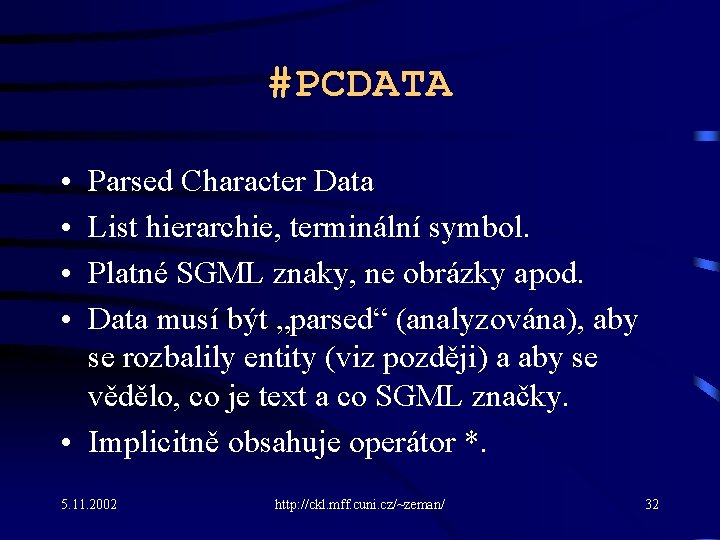 #PCDATA

• Parsed Character Data
• List hierarchie, terminální symbol.
• Platné SGML znaky, ne obrázky apod.
• Data musí být „parsed“ (analyzována), aby se rozbalily entity (viz později) a aby se vědělo, co je text a co SGML značky.
• Implicitně obsahuje operátor *.

5.11.2002 http://ckl.mff.cuni.cz/~zeman/ 32